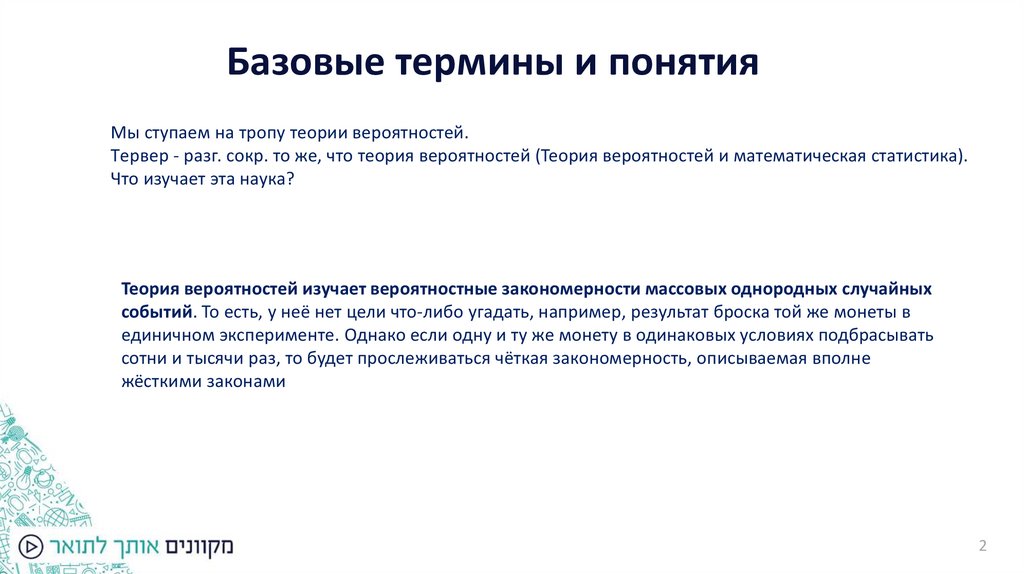 Базовые термины и понятия

Мы ступаем на тропу теории вероятностей.
Тервер - разг. сокр. то же, что теория вероятностей (Теория вероятностей и математическая статистика).
Что изучает эта наука?

Теория вероятностей изучает вероятностные закономерности массовых однородных случайных событий. То есть, у неё нет цели что-либо угадать, например, результат броска той же монеты в единичном эксперименте. Однако если одну и ту же монету в одинаковых условиях подбрасывать сотни и тысячи раз, то будет прослеживаться чёткая закономерность, описываемая вполне жёсткими законами

מקוונים אותך לתואר

2